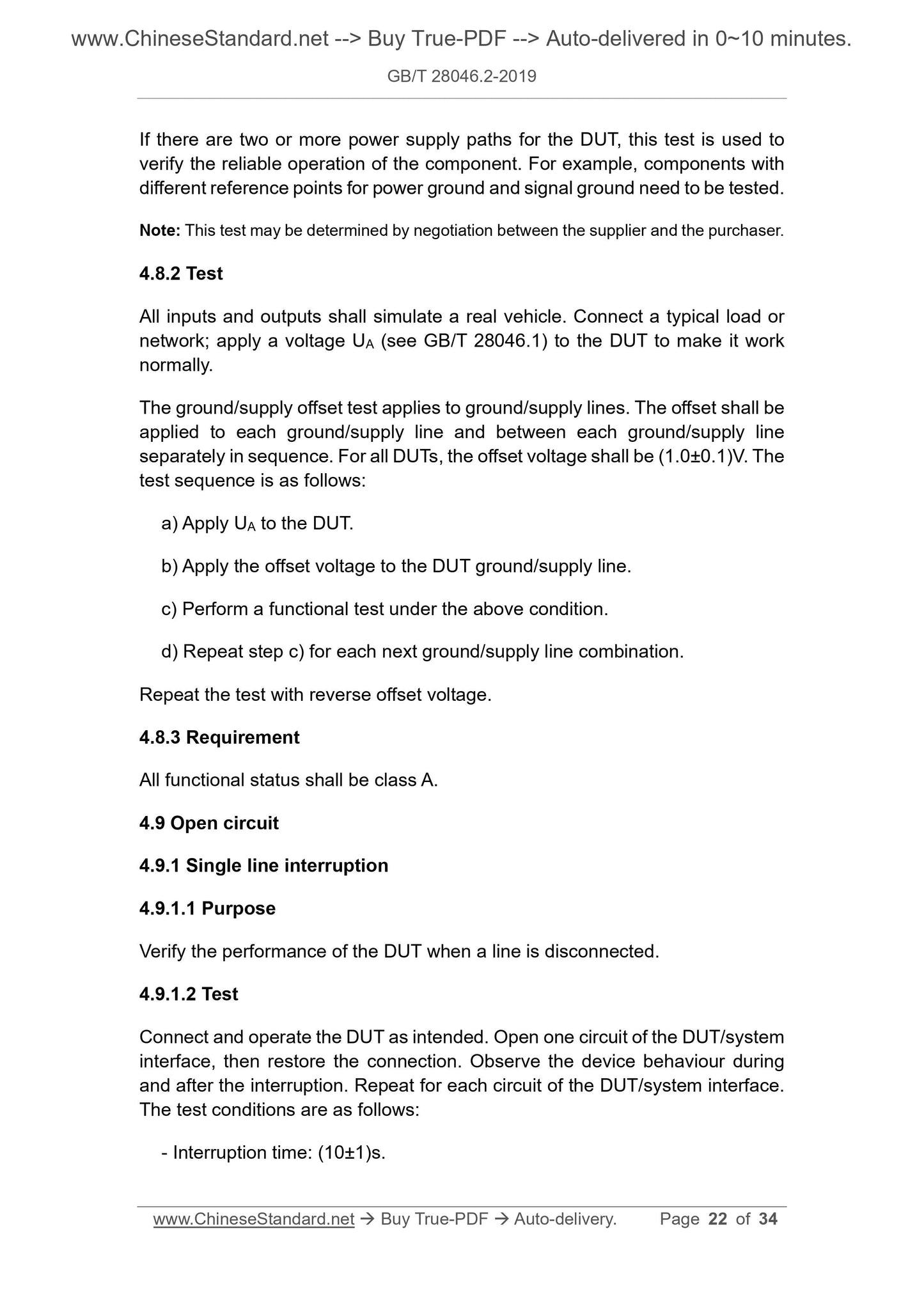 www.ChineseStandard.net --> Buy True-PDF --> Auto-delivered in 0~10 minutes.

GB/T 28046.2-2019

If there are two or more power supply paths for the DUT, this test is used to verify the reliable operation of the component. For example, components with different reference points for power ground and signal ground need to be tested.

Note: This test may be determined by negotiation between the supplier and the purchaser.

4.8.2 Test

All inputs and outputs shall simulate a real vehicle. Connect a typical load or network; apply a voltage $U_A$ (see GB/T 28046.1) to the DUT to make it work normally.

The ground/supply offset test applies to ground/supply lines. The offset shall be applied to each ground/supply line and between each ground/supply line separately in sequence. For all DUTs, the offset voltage shall be (1.0±0.1)V. The test sequence is as follows:

a) Apply $U_A$ to the DUT.

b) Apply the offset voltage to the DUT ground/supply line.

c) Perform a functional test under the above condition.

d) Repeat step c) for each next ground/supply line combination.

Repeat the test with reverse offset voltage.

4.8.3 Requirement

All functional status shall be class A.

4.9 Open circuit

4.9.1 Single line interruption

4.9.1.1 Purpose

Verify the performance of the DUT when a line is disconnected.

4.9.1.2 Test

Connect and operate the DUT as intended. Open one circuit of the DUT/system interface, then restore the connection. Observe the device behaviour during and after the interruption. Repeat for each circuit of the DUT/system interface. The test conditions are as follows:

- Interruption time: (10±1)s.

www.ChineseStandard.net → Buy True-PDF → Auto-delivery. Page 22 of 34